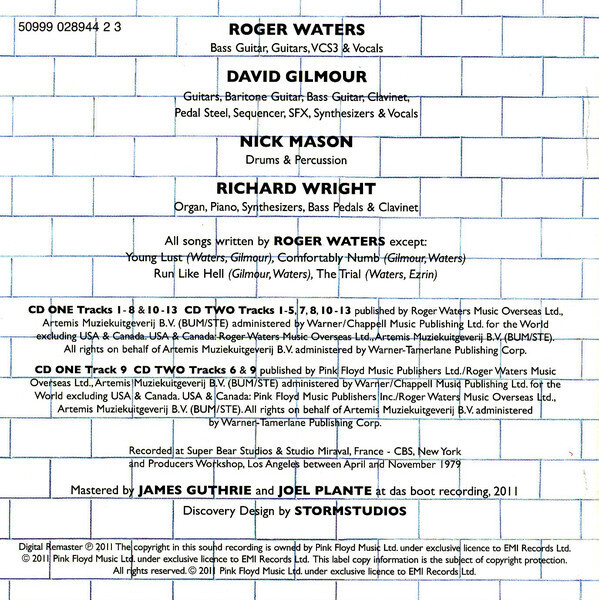 50999 028944 2 3

ROGER WATERS
Bass Guitar, Guitars, VCS3 & Vocals

DAVID GILMOUR
Guitars, Baritone Guitar, Bass Guitar, Clavinet, Pedal Steel, Sequencer, SFX, Synthesizers & Vocals

NICK MASON
Drums & Percussion

RICHARD WRIGHT
Organ, Piano, Synthesizers, Bass Pedals & Clavinet

All songs written by ROGER WATERS except:
Young Lust (Waters, Gilmour), Comfortably Numb (Gilmour, Waters)
Run Like Hell (Gilmour, Waters), The Trial (Waters, Ezrin)

CD ONE Tracks 1-8 & 10-13 CD TWO Tracks 1-5, 7, 8, 10-13 published by Roger Waters Music Overseas Ltd., Artemis Muziekuitgeverij B.V. (BUM/STE) administered by Warner/Chappell Music Publishing Ltd. for the World excluding USA & Canada. USA & Canada: Roger Waters Music Overseas Ltd., Artemis Muziekuitgeverij B.V. (BUM/STE). All rights on behalf of Artemis Muziekuitgeverij B.V. administered by Warner-Tamerlane Publishing Corp.

CD ONE Track 9 CD TWO Tracks 6 & 9 published by Pink Floyd Music Publishers Ltd./Roger Waters Music Overseas Ltd., Artemis Muziekuitgeverij B.V. (BUM/STE) administered by Warner/Chappell Music Publishing Ltd. for the World excluding USA & Canada. USA & Canada: Pink Floyd Music Publishers Inc./Roger Waters Music Overseas Ltd., Artemis Muziekuitgeverij B.V. (BUM/STE). All rights on behalf of Artemis Muziekuitgeverij B.V. administered by Warner-Tamerlane Publishing Corp.

Recorded at Super Bear Studios & Studio Miraval, France - CBS, New York and Producers Workshop, Los Angeles between April and November 1979

Mastered by JAMES GUTHRIE and JOEL PLANTE at das boot recording, 2011

Discovery Design by STORMSTUDIOS

Digital Remaster ℗ 2011 The copyright in this sound recording is owned by Pink Floyd Music Ltd. under exclusive licence to EMI Records Ltd. © 2011 Pink Floyd Music Ltd. under exclusive licence to EMI Records Ltd. This label copy information is the subject of copyright protection. All rights reserved. © 2011 Pink Floyd Music Ltd. under exclusive licence to EMI Records Ltd.